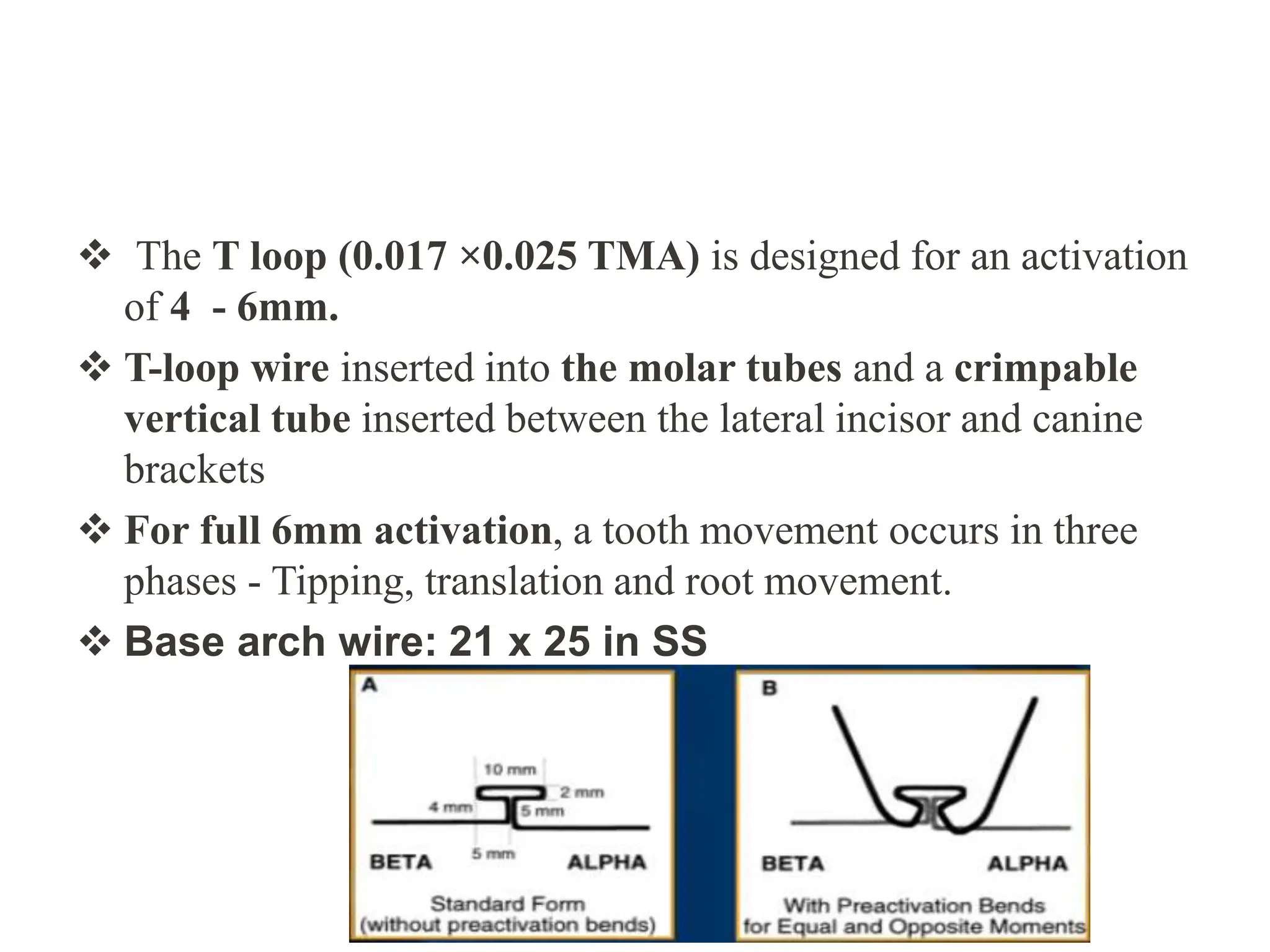 ❖ The T loop (0.017 ×0.025 TMA) is designed for an activation of 4 - 6mm.

❖ T-loop wire inserted into the molar tubes and a crimpable vertical tube inserted between the lateral incisor and canine brackets

❖ For full 6mm activation, a tooth movement occurs in three phases - Tipping, translation and root movement.

❖ Base arch wire: 21 x 25 in SS

A

10 mm
2 mm
4 mm
5 mm
5 mm

BETA ALPHA

Standard Form
(without preactivation bends)

B

BETA ALPHA

With Preactivation Bends
for Equal and Opposite Moments